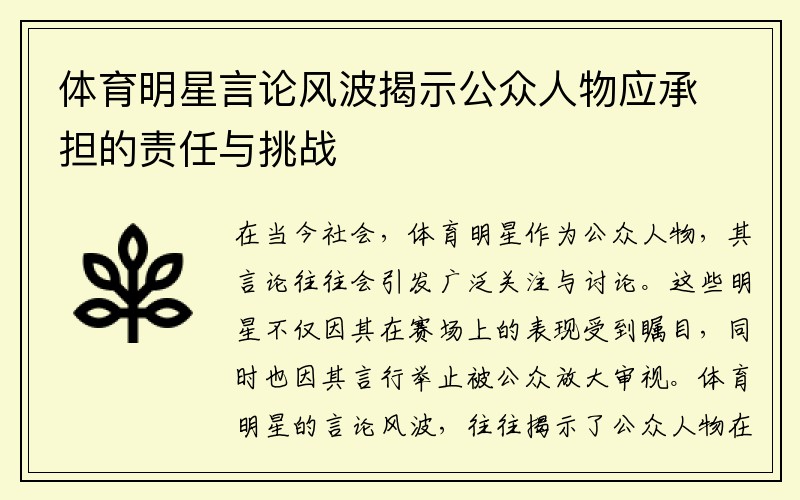 体育明星言论风波揭示公众人物应承担的责任与挑战

在当今社会，体育明星作为公众人物，其言论往往会引发广泛关注与讨论。这些明星不仅因其在赛场上的表现受到瞩目，同时也因其言行举止被公众放大审视。体育明星的言论风波，往往揭示了公众人物在